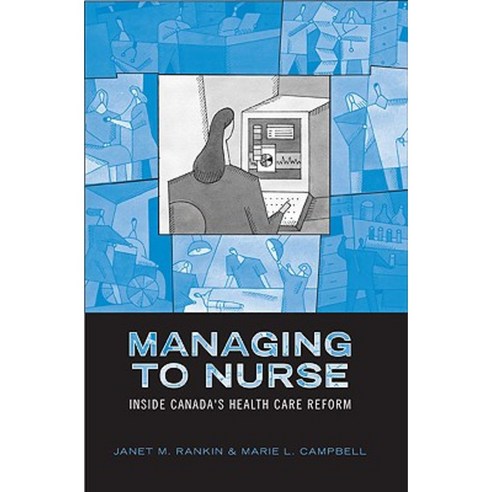 MANAGING TO NURSE

INSIDE CANADA'S HEALTH CARE REFORM

JANET M. RANKIN & MARIE L. CAMPBELL